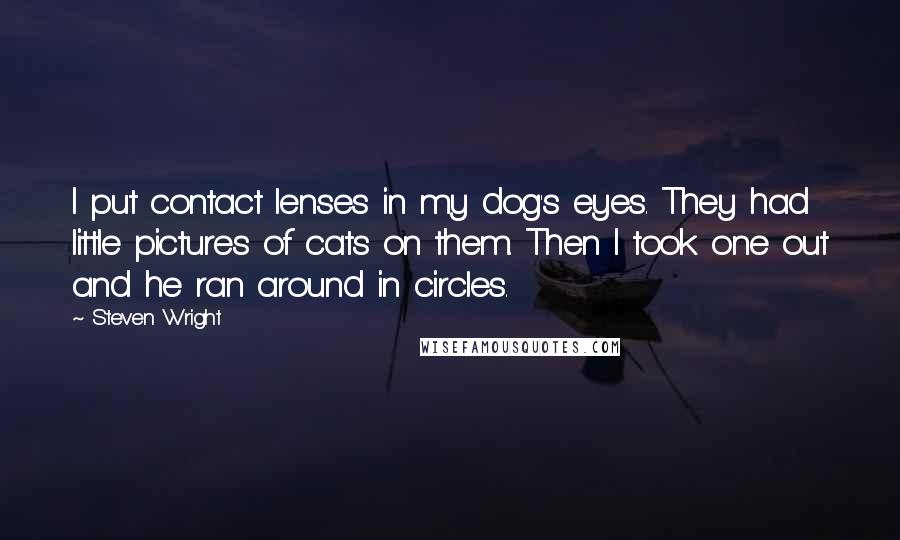 I put contact lenses in my dog's eyes. They had little pictures of cats on them. Then I took one out and he ran around in circles.

~ Steven Wright

WISEFAMOUSQUOTES.COM